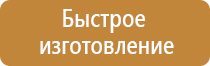 Быстрое изготовление